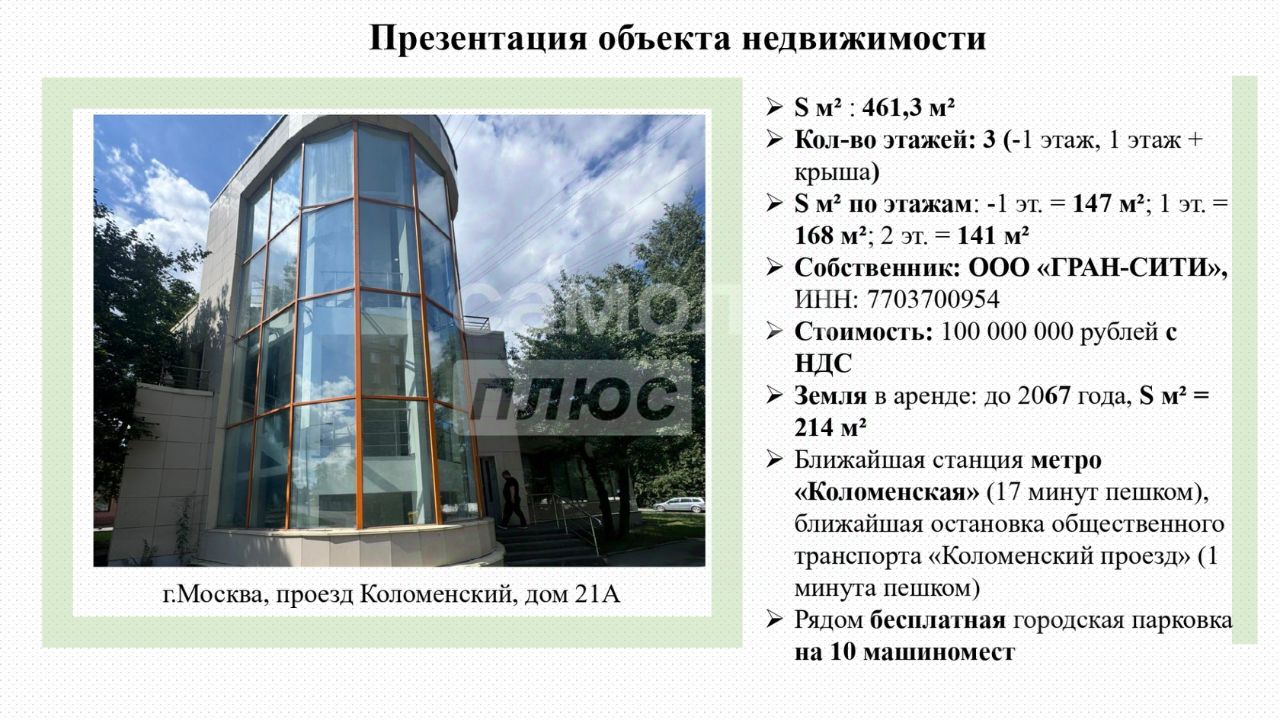 Презентация объекта недвижимости

г.Москва, проезд Коломенский, дом 21А

➢ S м² : 461,3 м²
➢ Кол-во этажей: 3 (-1 этаж, 1 этаж + крыша)
➢ S м² по этажам: -1 эт. = 147 м²; 1 эт. = 168 м²; 2 эт. = 141 м²
➢ Собственник: ООО «ГРАН-СИТИ», ИНН: 7703700954
➢ Стоимость: 100 000 000 рублей с НДС
➢ Земля в аренде: до 2067 года, S м² = 214 м²
➢ Ближайшая станция метро «Коломенская» (17 минут пешком), ближайшая остановка общественного транспорта «Коломенский проезд» (1 минута пешком)
➢ Рядом бесплатная городская парковка на 10 машиномест

самолет плюс